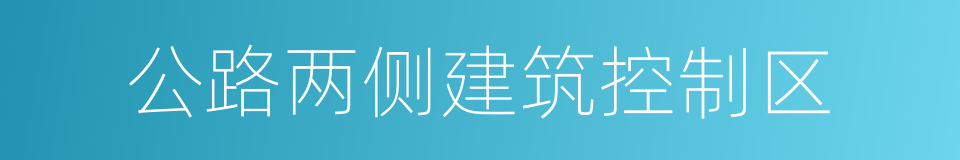 公路两侧建筑控制区